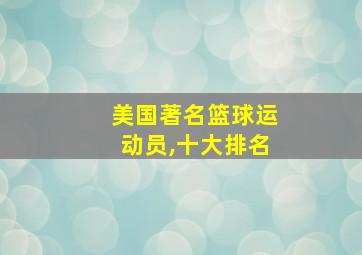 美国著名篮球运动员,十大排名